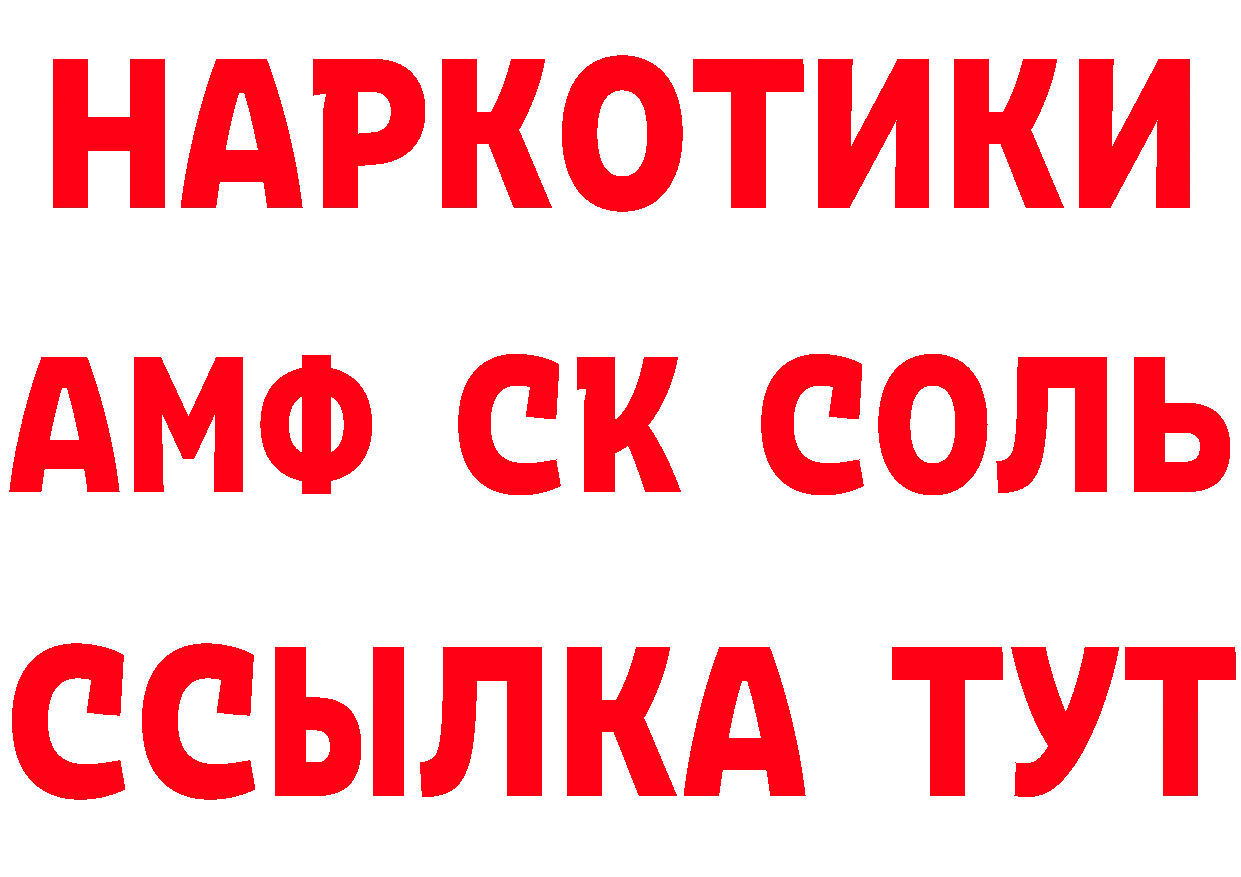 НАРКОТИКИ

АМФ СК СОЛЬ

ССЫЛКА ТУТ